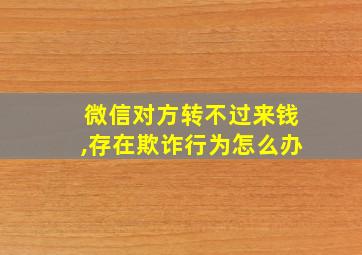 微信对方转不过来钱,存在欺诈行为怎么办